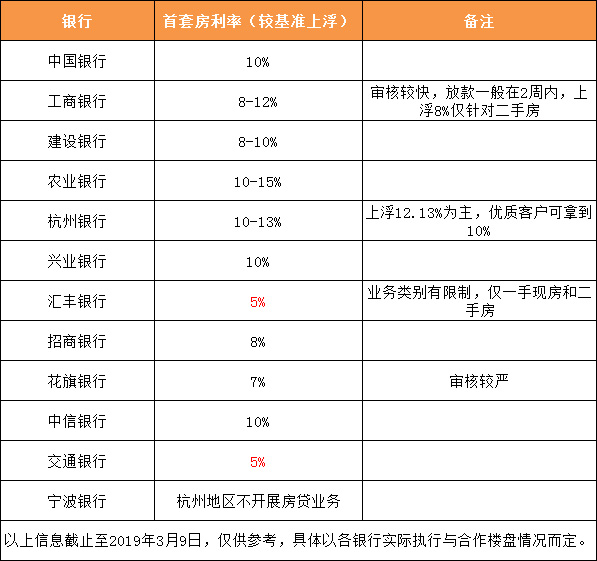 | 银行 | 首套房利率（较基准上浮） | 备注 |
|---|---|---|
| 中国银行 | 10% | |
| 工商银行 | 8-12% | 审核较快，放款一般在2周内，上浮8%仅针对二手房 |
| 建设银行 | 8-10% | |
| 农业银行 | 10-15% | |
| 杭州银行 | 10-13% | 上浮12.13%为主，优质客户可拿到10% |
| 兴业银行 | 10% | |
| 汇丰银行 | 5% | 业务类别有限制，仅一手现房和二手房 |
| 招商银行 | 8% | |
| 花旗银行 | 7% | 审核较严 |
| 中信银行 | 10% | |
| 交通银行 | 5% | |
| 宁波银行 | 杭州地区不开展房贷业务 | |

以上信息截止至2019年3月9日，仅供参考，具体以各银行实际执行与合作楼盘情况而定。